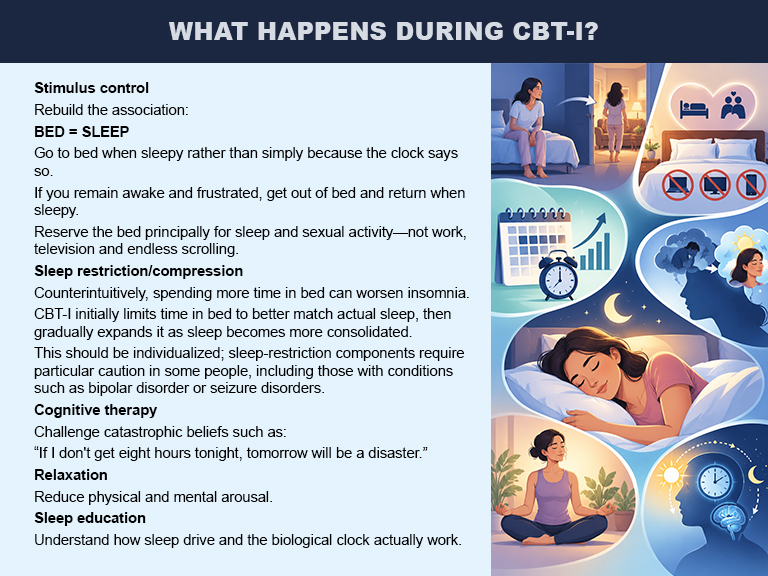 WHAT HAPPENS DURING CBT-I?

Stimulus control

Rebuild the association:

BED = SLEEP

Go to bed when sleepy rather than simply because the clock says so.

If you remain awake and frustrated, get out of bed and return when sleepy.

Reserve the bed principally for sleep and sexual activity—not work, television and endless scrolling.

Sleep restriction/compression

Counterintuitively, spending more time in bed can worsen insomnia.

CBT-I initially limits time in bed to better match actual sleep, then gradually expands it as sleep becomes more consolidated.

This should be individualized; sleep-restriction components require particular caution in some people, including those with conditions such as bipolar disorder or seizure disorders.

Cognitive therapy

Challenge catastrophic beliefs such as:

"If I don't get eight hours tonight, tomorrow will be a disaster."

Relaxation

Reduce physical and mental arousal.

Sleep education

Understand how sleep drive and the biological clock actually work.